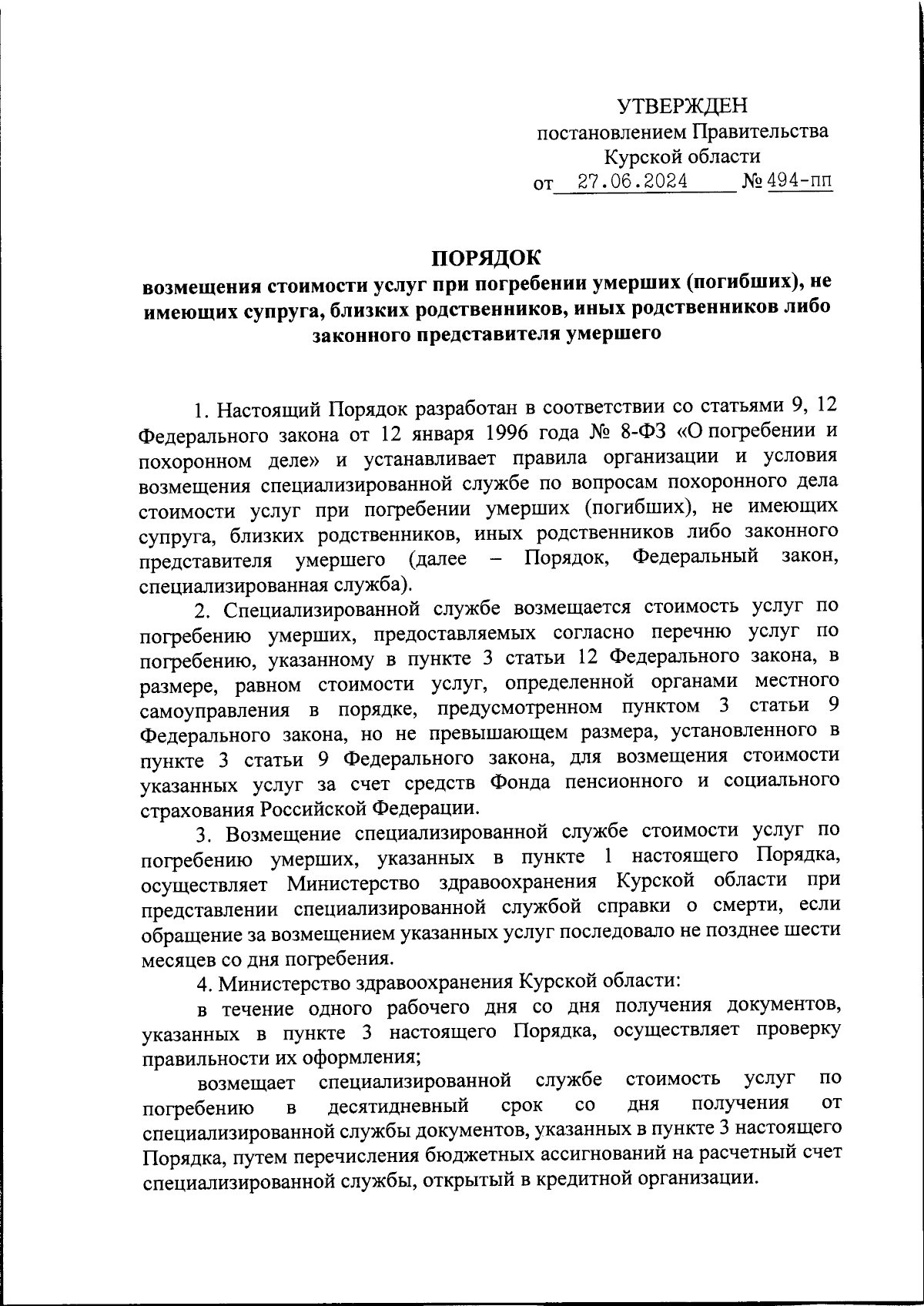 УТВЕРЖДЕН
постановлением Правительства
Курской области
от 27.06.2024 № 494-пп

ПОРЯДОК
возмещения стоимости услуг при погребении умерших (погибших), не имеющих супруга, близких родственников, иных родственников либо законного представителя умершего

1. Настоящий Порядок разработан в соответствии со статьями 9, 12 Федерального закона от 12 января 1996 года № 8-ФЗ «О погребении и похоронном деле» и устанавливает правила организации и условия возмещения специализированной службе по вопросам похоронного дела стоимости услуг при погребении умерших (погибших), не имеющих супруга, близких родственников, иных родственников либо законного представителя умершего (далее – Порядок, Федеральный закон, специализированная служба).

2. Специализированной службе возмещается стоимость услуг по погребению умерших, предоставляемых согласно перечню услуг по погребению, указанному в пункте 3 статьи 12 Федерального закона, в размере, равном стоимости услуг, определенной органами местного самоуправления в порядке, предусмотренном пунктом 3 статьи 9 Федерального закона, но не превышающем размера, установленного в пункте 3 статьи 9 Федерального закона, для возмещения стоимости указанных услуг за счет средств Фонда пенсионного и социального страхования Российской Федерации.

3. Возмещение специализированной службе стоимости услуг по погребению умерших, указанных в пункте 1 настоящего Порядка, осуществляет Министерство здравоохранения Курской области при представлении специализированной службой справки о смерти, если обращение за возмещением указанных услуг последовало не позднее шести месяцев со дня погребения.

4. Министерство здравоохранения Курской области:

в течение одного рабочего дня со дня получения документов, указанных в пункте 3 настоящего Порядка, осуществляет проверку правильности их оформления;

возмещает специализированной службе стоимость услуг по погребению в десятидневный срок со дня получения от специализированной службы документов, указанных в пункте 3 настоящего Порядка, путем перечисления бюджетных ассигнований на расчетный счет специализированной службы, открытый в кредитной организации.